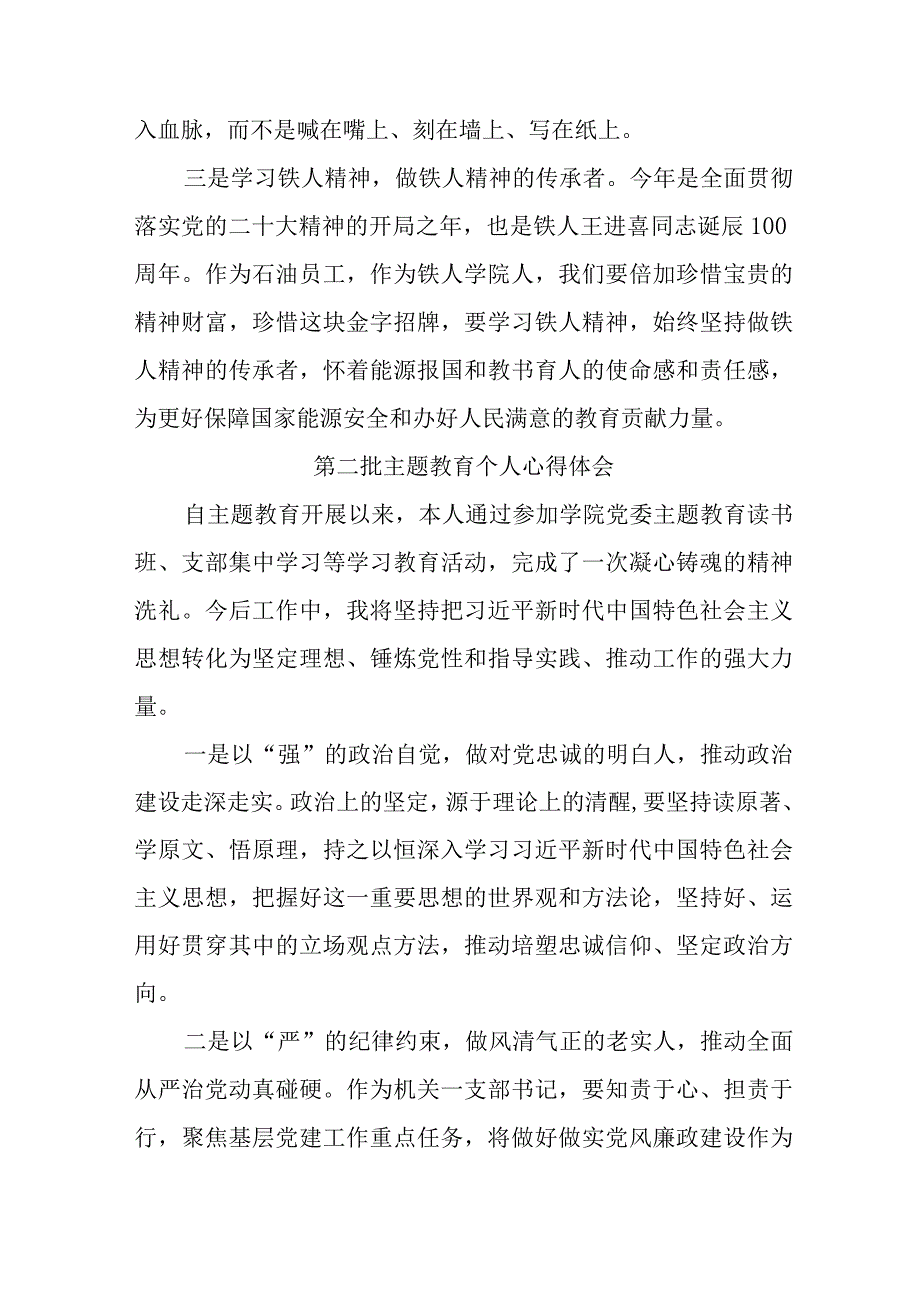 入血脉，而不是喊在嘴上、刻在墙上、写在纸上。

三是学习铁人精神，做铁人精神的传承者。今年是全面贯彻落实党的二十大精神的开局之年，也是铁人王进喜同志诞辰100周年。作为石油员工，作为铁人学院人，我们要倍加珍惜宝贵的精神财富，珍惜这块金字招牌，要学习铁人精神，始终坚持做铁人精神的传承者，怀着能源报国和教书育人的使命感和责任感，为更好保障国家能源安全和办好人民满意的教育贡献力量。

第二批主题教育个人心得体会

自主题教育开展以来，本人通过参加学院党委主题教育读书班、支部集中学习等学习教育活动，完成了一次凝心铸魂的精神洗礼。今后工作中，我将坚持把习近平新时代中国特色社会主义思想转化为坚定理想、锤炼党性和指导实践、推动工作的强大力量。

一是以“强”的政治自觉，做对党忠诚的明白人，推动政治建设走深走实。政治上的坚定，源于理论上的清醒，要坚持读原著、学原文、悟原理，持之以恒深入学习习近平新时代中国特色社会主义思想，把握好这一重要思想的世界观和方法论，坚持好、运用好贯穿其中的立场观点方法，推动培塑忠诚信仰、坚定政治方向。

二是以“严”的纪律约束，做风清气正的老实人，推动全面从严治党动真碰硬。作为机关一支部书记，要知责于心、担责于行，聚焦基层党建工作重点任务，将做好做实党风廉政建设作为